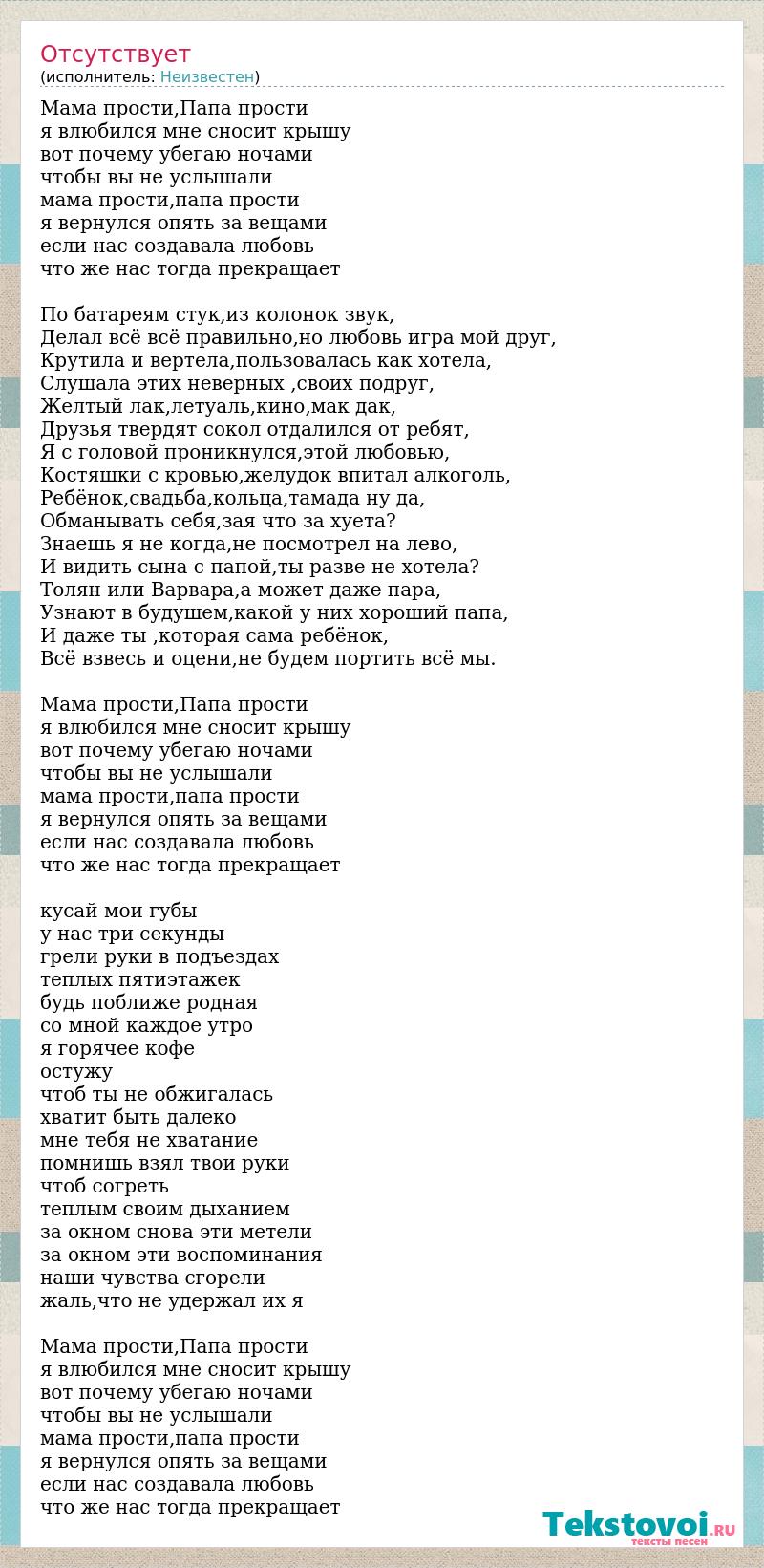 Отсутствует
(исполнитель: Неизвестен)

Мама прости,Папа прости
я влюбился мне сносит крышу
вот почему убегаю ночами
чтобы вы не услышали
мама прости,папа прости
я вернулся опять за вещами
если нас создавала любовь
что же нас тогда прекращает

По батареям стук,из колонок звук,
Делал всё всё правильно,но любовь игра мой друг,
Крутила и вертела,пользовалась как хотела,
Слушала этих неверных ,своих подруг,
Желтый лак,летуаль,кино,мак дак,
Друзья твердят сокол отдалился от ребят,
Я с головой проникнулся,этой любовью,
Костяшки с кровью,желудок впитал алкоголь,
Ребёнок,свадьба,кольца,тамада ну да,
Обманывать себя,зая что за хуета?
Знаешь я не когда,не посмотрел на лево,
И видить сына с папой,ты разве не хотела?
Толян или Варвара,а может даже пара,
Узнают в будушем,какой у них хороший папа,
И даже ты ,которая сама ребёнок,
Всё взвесь и оцени,не будем портить всё мы.

Мама прости,Папа прости
я влюбился мне сносит крышу
вот почему убегаю ночами
чтобы вы не услышали
мама прости,папа прости
я вернулся опять за вещами
если нас создавала любовь
что же нас тогда прекращает

кусай мои губы
у нас три секунды
грели руки в подъездах
теплых пятиэтажек
будь поближе родная
со мной каждое утро
я горячее кофе
остужу
чтоб ты не обжигалась
хватит быть далеко
мне тебя не хватание
помнишь взял твои руки
чтоб согреть
теплым своим дыханием
за окном снова эти метели
за окном эти воспоминания
наши чувства сгорели
жаль,что не удержал их я

Мама прости,Папа прости
я влюбился мне сносит крышу
вот почему убегаю ночами
чтобы вы не услышали
мама прости,папа прости
я вернулся опять за вещами
если нас создавала любовь
что же нас тогда прекращает

Tekstovoi.RU
тексты песен